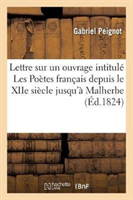 Gabriel Peignot

Lettre sur un ouvrage intitulé Les Poètes français depuis le XIIe siècle jusqu'à Malherbe (Éd.1824)

hachette LIVRE

BnF